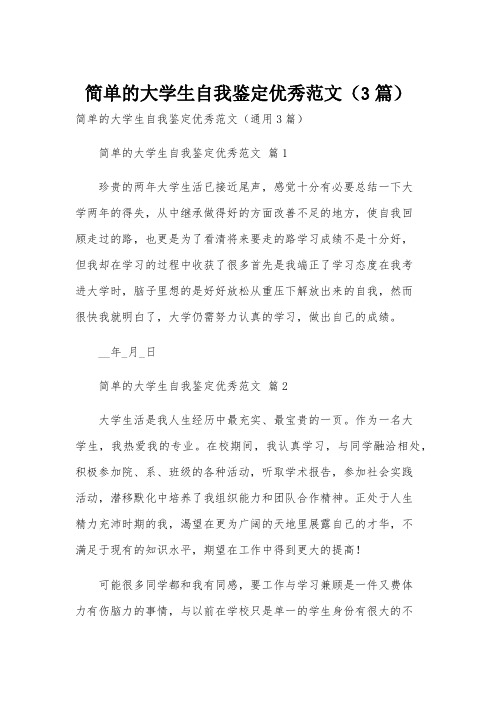 简单的大学生自我鉴定优秀范文（3篇）

简单的大学生自我鉴定优秀范文（通用3篇）

简单的大学生自我鉴定优秀范文 篇1

珍贵的两年大学生活已接近尾声，感觉十分有必要总结一下大学两年的得失，从中继承做得好的方面改善不足的地方，使自我回顾走过的路，也更是为了看清将来要走的路学习成绩不是十分好，但我却在学习的过程中收获了很多首先是我端正了学习态度在我考进大学时，脑子里想的是好好放松从重压下解放出来的自我，然而很快我就明白了，大学仍需努力认真的学习，做出自己的成绩。

__年_月_日

简单的大学生自我鉴定优秀范文 篇2

大学生活是我人生经历中最充实、最宝贵的一页。作为一名大学生，我热爱我的专业。在校期间，我认真学习，与同学融洽相处，积极参加院、系、班级的各种活动，听取学术报告，参加社会实践活动，潜移默化中培养了我组织能力和团队合作精神。正处于人生精力充沛时期的我，渴望在更为广阔的天地里展露自己的才华，不满足于现有的知识水平，期望在工作中得到更大的提高！

可能很多同学都和我有同感，要工作与学习兼顾是一件又费体力有伤脑力的事情，与以前在学校只是单一的学生身份有很大的不